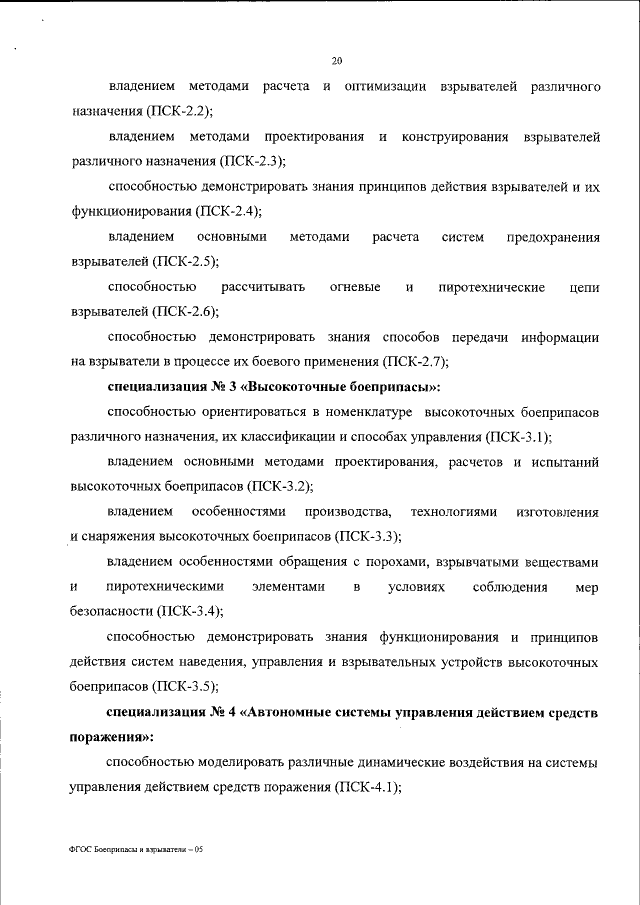 20

владением методами расчета и оптимизации взрывателей различного назначения (ПСК-2.2);

владением методами проектирования и конструирования взрывателей различного назначения (ПСК-2.3);

способностью демонстрировать знания принципов действия взрывателей и их функционирования (ПСК-2.4);

владением основными методами расчета систем предохранения взрывателей (ПСК-2.5);

способностью рассчитывать огневые и пиротехнические цепи взрывателей (ПСК-2.6);

способностью демонстрировать знания способов передачи информации на взрыватели в процессе их боевого применения (ПСК-2.7);

специализация № 3 «Высокоточные боеприпасы»:

способностью ориентироваться в номенклатуре высокоточных боеприпасов различного назначения, их классификации и способах управления (ПСК-3.1);

владением основными методами проектирования, расчетов и испытаний высокоточных боеприпасов (ПСК-3.2);

владением особенностями производства, технологиями изготовления и снаряжения высокоточных боеприпасов (ПСК-3.3);

владением особенностями обращения с порохами, взрывчатыми веществами и пиротехническими элементами в условиях соблюдения мер безопасности (ПСК-3.4);

способностью демонстрировать знания функционирования и принципов действия систем наведения, управления и взрывательных устройств высокоточных боеприпасов (ПСК-3.5);

специализация № 4 «Автономные системы управления действием средств поражения»:

способностью моделировать различные динамические воздействия на системы управления действием средств поражения (ПСК-4.1);

ФГОС Боеприпасы и взрыватели – 05